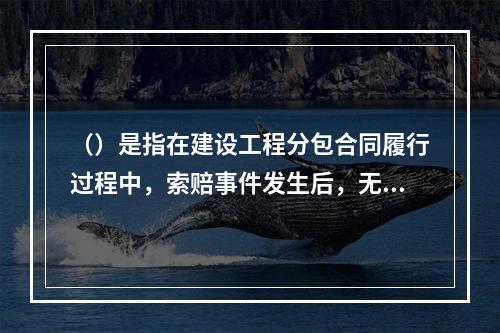 （）是指在建设工程分包合同履行过程中，索赔事件发生后，无...